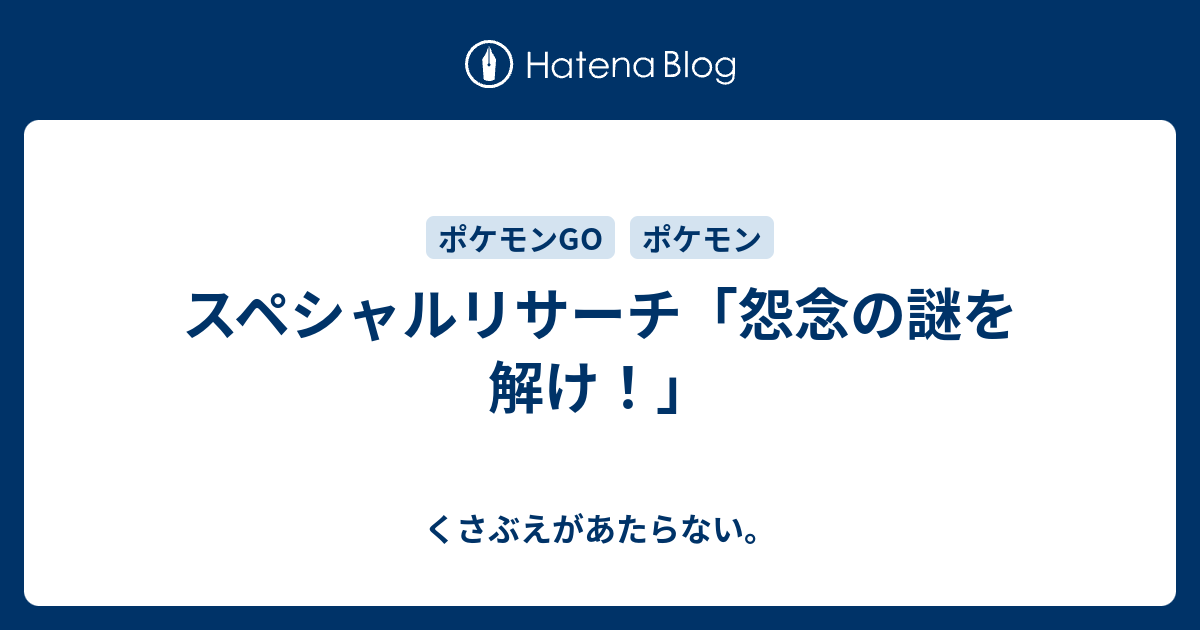 Hatena Blog

ポケモンGO ポケモン

スペシャルリサーチ「怨念の謎を解け！」

くさぶえがあたらない。